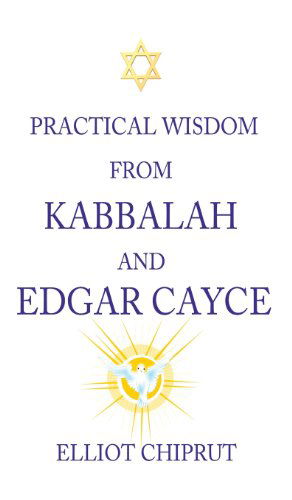 PRACTICAL WISDOM
FROM
KABBALAH
AND
EDGAR CAYCE

ELLIOT CHIPRUT